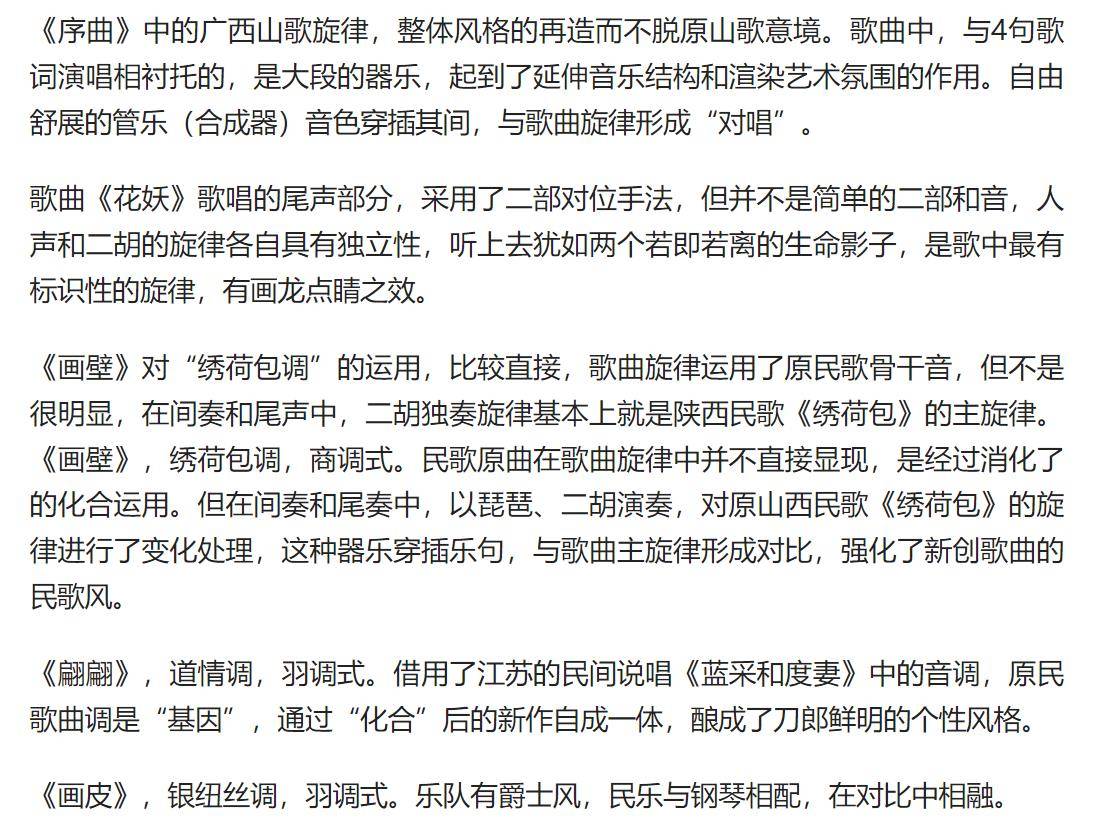 《序曲》中的广西山歌旋律，整体风格的再造而不脱原山歌意境。歌曲中，与4句歌词演唱相衬托的，是大段的器乐，起到了延伸音乐结构和渲染艺术氛围的作用。自由舒展的管乐（合成器）音色穿插其间，与歌曲旋律形成“对唱”。

歌曲《花妖》歌唱的尾声部分，采用了二部对位手法，但并不是简单的二部和音，人声和二胡的旋律各自具有独立性，听上去犹如两个若即若离的生命影子，是歌中最有标识性的旋律，有画龙点睛之效。

《画壁》对“绣荷包调”的运用，比较直接，歌曲旋律运用了原民歌骨干音，但不是很明显，在间奏和尾声中，二胡独奏旋律基本上就是陕西民歌《绣荷包》的主旋律。《画壁》，绣荷包调，商调式。民歌原曲在歌曲旋律中并不直接显现，是经过消化了的化合运用。但在间奏和尾奏中，以琵琶、二胡演奏，对原山西民歌《绣荷包》的旋律进行了变化处理，这种器乐穿插乐句，与歌曲主旋律形成对比，强化了新创歌曲的民歌风。

《翩翩》，道情调，羽调式。借用了江苏的民间说唱《蓝采和度妻》中的音调，原民歌曲调是“基因”，通过“化合”后的新作自成一体，酿成了刀郎鲜明的个性风格。

《画皮》，银纽丝调，羽调式。乐队有爵士风，民乐与钢琴相配，在对比中相融。